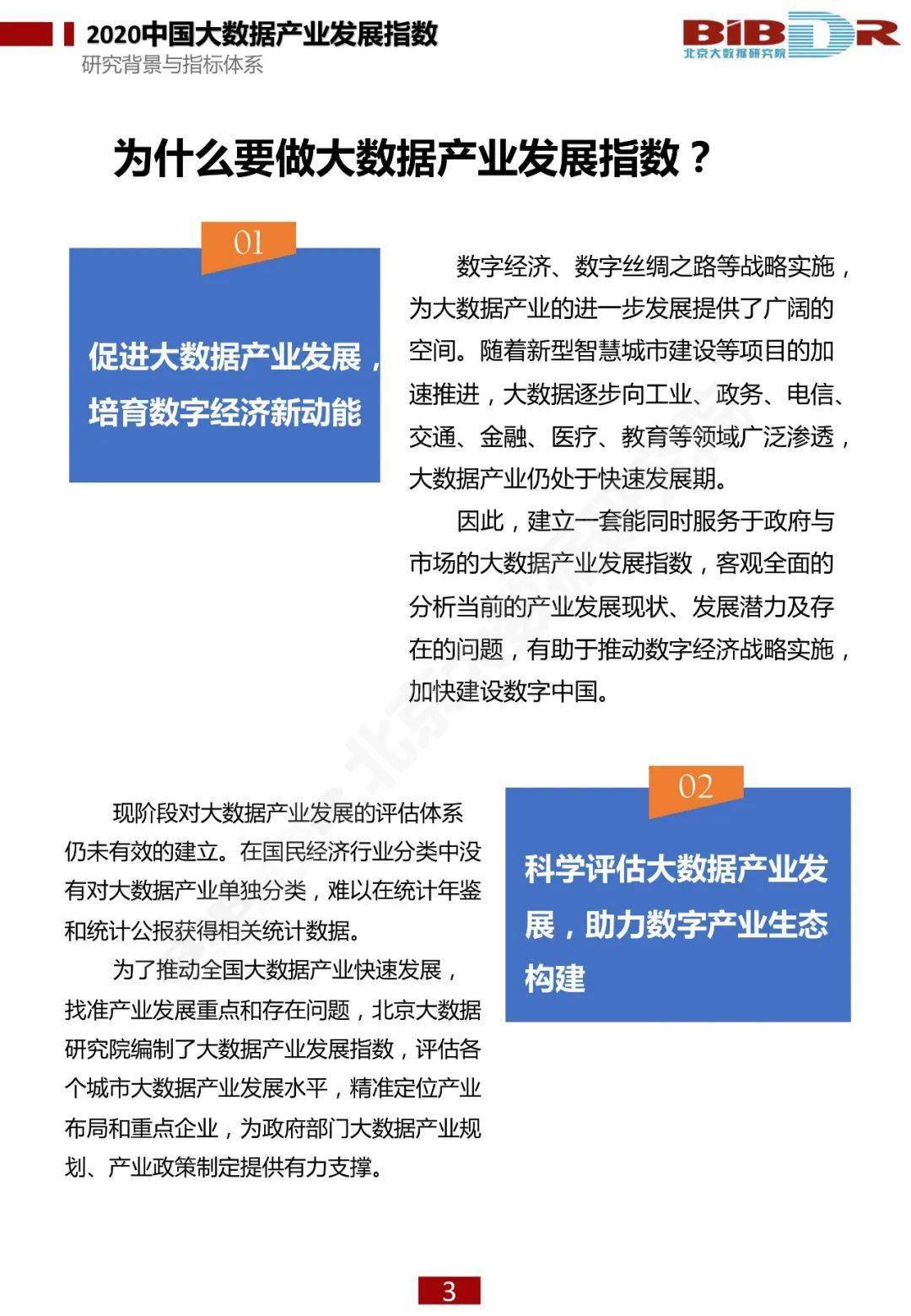 2020中国大数据产业发展指数
研究背景与指标体系

BIBDR
北京大数据研究院

为什么要做大数据产业发展指数？

01

促进大数据产业发展，培育数字经济新动能

数字经济、数字丝绸之路等战略实施，为大数据产业的进一步发展提供了广阔的空间。随着新型智慧城市建设等项目的加速推进，大数据逐步向工业、政务、电信、交通、金融、医疗、教育等领域广泛渗透，大数据产业仍处于快速发展期。

因此，建立一套能同时服务于政府与市场的大数据产业发展指数，客观全面的分析当前的产业发展现状、发展潜力及存在的问题，有助于推动数字经济战略实施，加快建设数字中国。

现阶段对大数据产业发展的评估体系仍未有效的建立。在国民经济行业分类中没有对大数据产业单独分类，难以在统计年鉴和统计公报获得相关统计数据。

为了推动全国大数据产业快速发展，找准产业发展重点和存在问题，北京大数据研究院编制了大数据产业发展指数，评估各个城市大数据产业发展水平，精准定位产业布局和重点企业，为政府部门大数据产业规划、产业政策制定提供有力支撑。

02

科学评估大数据产业发展，助力数字产业生态构建

3